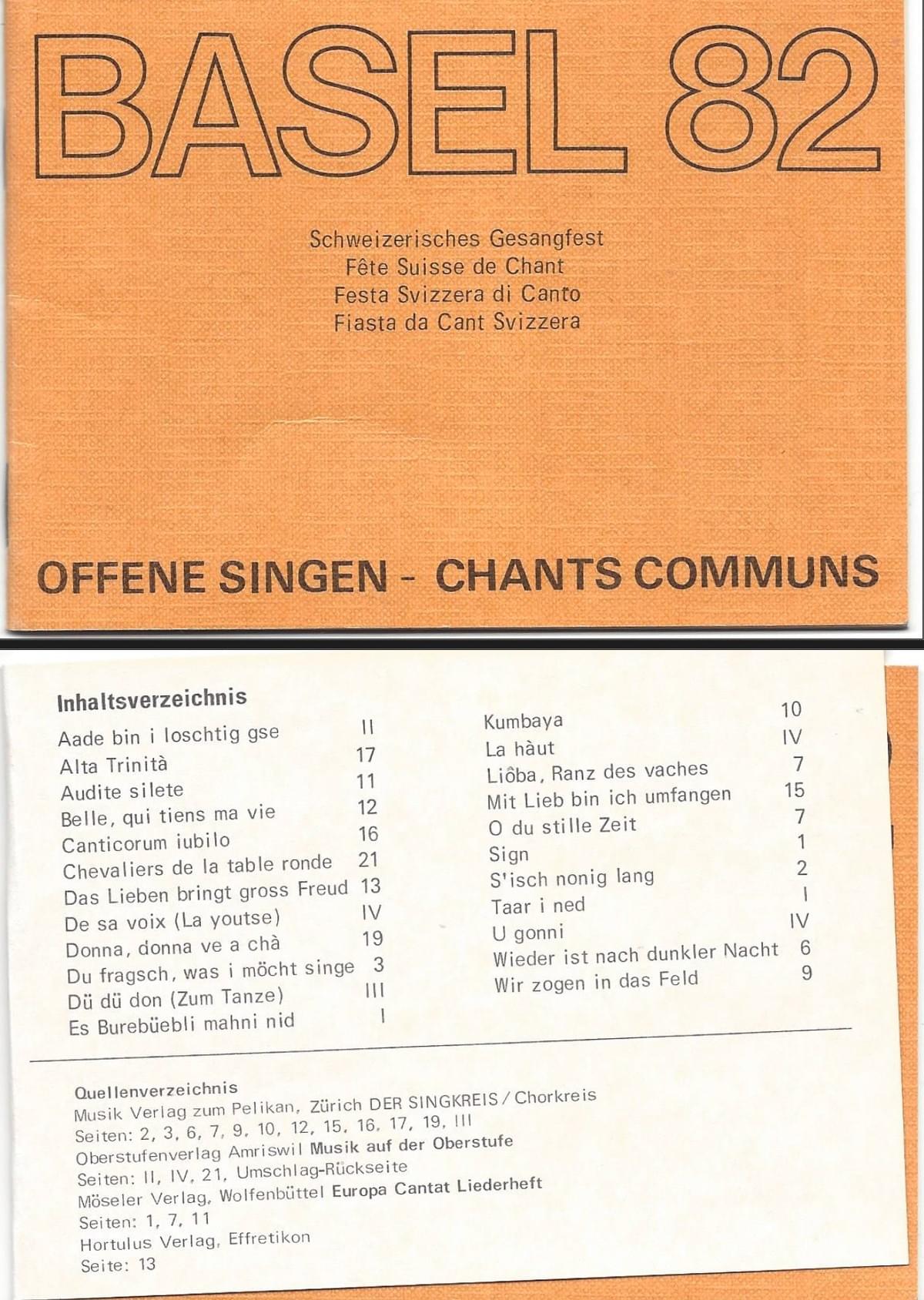 BASEL 82

Schweizerisches Gesangfest
Fête Suisse de Chant
Festa Svizzera di Canto
Fiasta da Cant Svizzera

OFFENE SINGEN - CHANTS COMMUNS

Inhaltsverzeichnis

| | |
|---|---|
| Aade bin i loschtig gse | II |
| Alta Trinità | 17 |
| Audite silete | 11 |
| Belle, qui tiens ma vie | 12 |
| Canticorum iubilo | 16 |
| Chevaliers de la table ronde | 21 |
| Das Lieben bringt gross Freud | 13 |
| De sa voix (La youtse) | IV |
| Donna, donna ve a chà | 19 |
| Du fragsch, was i möcht singe | 3 |
| Dü dü don (Zum Tanze) | III |
| Es Burebüebli mahni nid | I |

| | |
|---|---|
| Kumbaya | 10 |
| La hàut | IV |
| Liôba, Ranz des vaches | 7 |
| Mit Lieb bin ich umfangen | 15 |
| O du stille Zeit | 7 |
| Sign | 1 |
| S'isch nonig lang | 2 |
| Taar i ned | I |
| U gonni | IV |
| Wieder ist nach dunkler Nacht | 6 |
| Wir zogen in das Feld | 9 |

Quellenverzeichnis
Musik Verlag zum Pelikan, Zürich DER SINGKREIS / Chorkreis
Seiten: 2, 3, 6, 7, 9, 10, 12, 15, 16, 17, 19, III
Oberstufenverlag Amriswil Musik auf der Oberstufe
Seiten: II, IV, 21, Umschlag-Rückseite
Möseler Verlag, Wolfenbüttel Europa Cantat Liederheft
Seiten: 1, 7, 11
Hortulus Verlag, Effretikon
Seite: 13